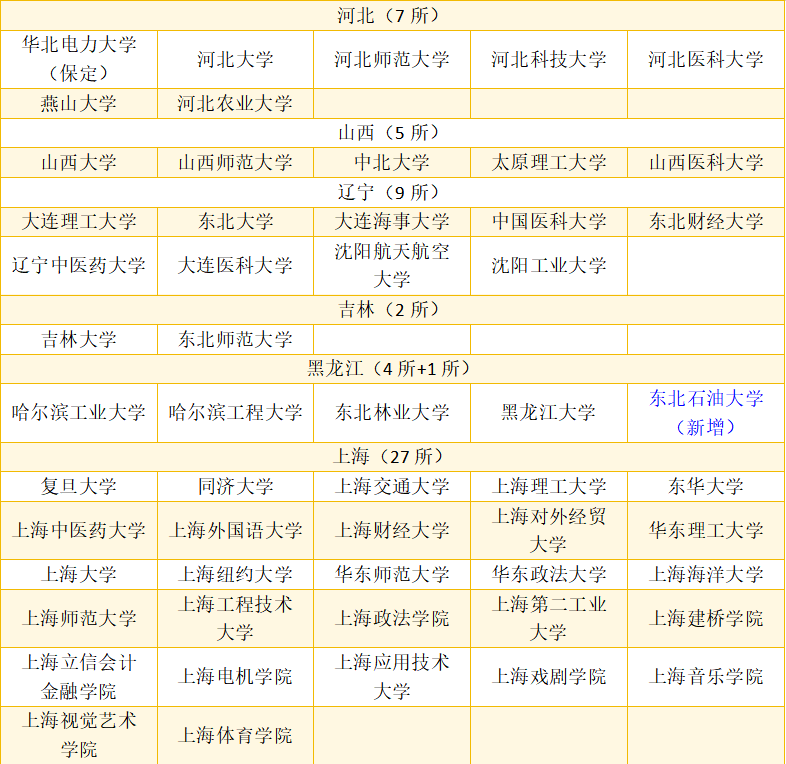 | 河北（7 所） | | | | |
|---|---|---|---|---|
| 华北电力大学（保定） | 河北大学 | 河北师范大学 | 河北科技大学 | 河北医科大学 |
| 燕山大学 | 河北农业大学 | | | |
| 山西（5 所） | | | | |
| 山西大学 | 山西师范大学 | 中北大学 | 太原理工大学 | 山西医科大学 |
| 辽宁（9 所） | | | | |
| 大连理工大学 | 东北大学 | 大连海事大学 | 中国医科大学 | 东北财经大学 |
| 辽宁中医药大学 | 大连医科大学 | 沈阳航天航空大学 | 沈阳工业大学 | |
| 吉林（2 所） | | | | |
| 吉林大学 | 东北师范大学 | | | |
| 黑龙江（4 所+1 所） | | | | |
| 哈尔滨工业大学 | 哈尔滨工程大学 | 东北林业大学 | 黑龙江大学 | 东北石油大学（新增） |
| 上海（27 所） | | | | |
| 复旦大学 | 同济大学 | 上海交通大学 | 上海理工大学 | 东华大学 |
| 上海中医药大学 | 上海外国语大学 | 上海财经大学 | 上海对外经贸大学 | 华东理工大学 |
| 上海大学 | 上海纽约大学 | 华东师范大学 | 华东政法大学 | 上海海洋大学 |
| 上海师范大学 | 上海工程技术大学 | 上海政法学院 | 上海第二工业大学 | 上海建桥学院 |
| 上海立信会计金融学院 | 上海电机学院 | 上海应用技术大学 | 上海戏剧学院 | 上海音乐学院 |
| 上海视觉艺术学院 | 上海体育学院 | | | |